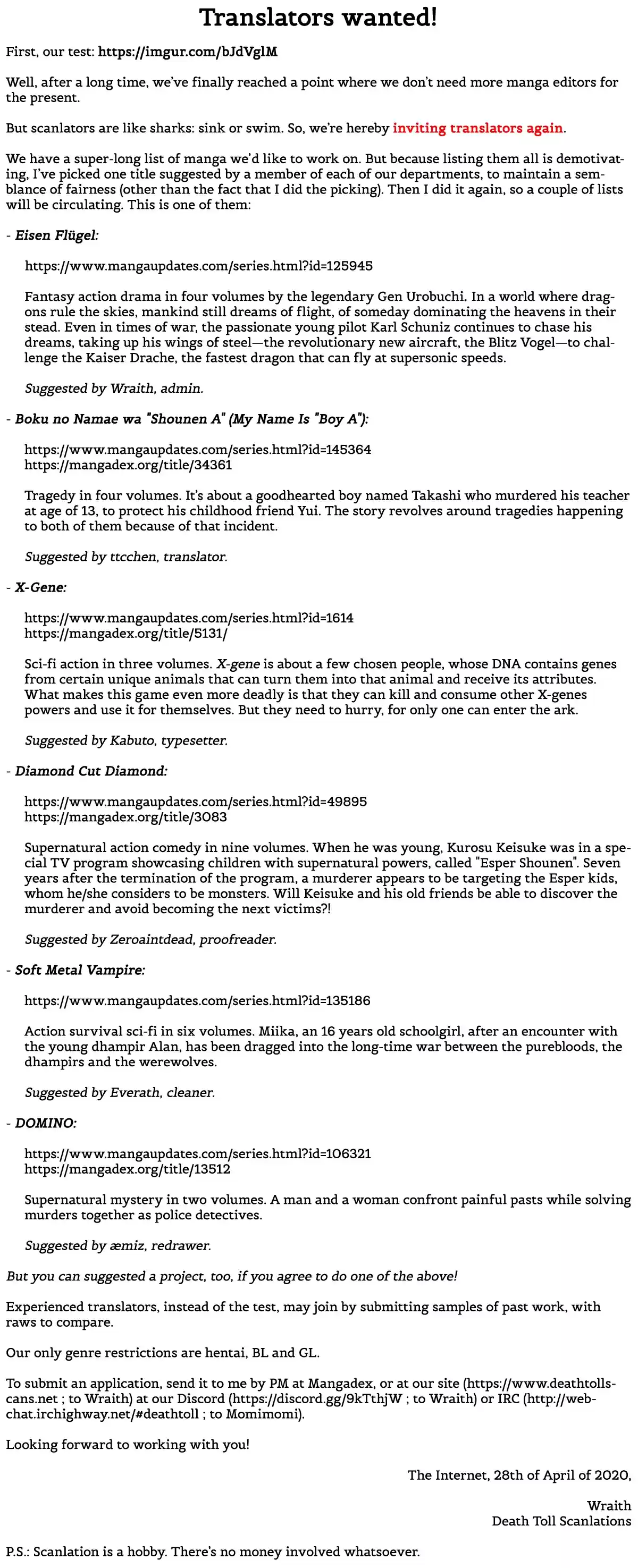 Translators wanted!

First, our test: https://imgur.com/bJdVglM

Well, after a long time, we've finally reached a point where we don't need more manga editors for the present.

But scanlators are like sharks: sink or swim. So, we're hereby inviting translators again.

We have a super-long list of manga we'd like to work on. But because listing them all is demotivating, I've picked one title suggested by a member of each of our departments, to maintain a semblance of fairness (other than the fact that I did the picking). Then I did it again, so a couple of lists will be circulating. This is one of them:

- Eisen Flügel:

https://www.mangaupdates.com/series.html?id=125945

Fantasy action drama in four volumes by the legendary Gen Urobuchi. In a world where dragons rule the skies, mankind still dreams of flight, of someday dominating the heavens in their stead. Even in times of war, the passionate young pilot Karl Schuniz continues to chase his dreams, taking up his wings of steel—the revolutionary new aircraft, the Blitz Vogel—to challenge the Kaiser Drache, the fastest dragon that can fly at supersonic speeds.

Suggested by Wraith, admin.

- Boku no Namae wa "Shounen A" (My Name Is "Boy A"):

https://www.mangaupdates.com/series.html?id=145364
https://mangadex.org/title/34361

Tragedy in four volumes. It's about a goodhearted boy named Takashi who murdered his teacher at age of 13, to protect his childhood friend Yui. The story revolves around tragedies happening to both of them because of that incident.

Suggested by ttcchen, translator.

- X-Gene:

https://www.mangaupdates.com/series.html?id=1614
https://mangadex.org/title/5131/

Sci-fi action in three volumes. X-gene is about a few chosen people, whose DNA contains genes from certain unique animals that can turn them into that animal and receive its attributes. What makes this game even more deadly is that they can kill and consume other X-genes powers and use it for themselves. But they need to hurry, for only one can enter the ark.

Suggested by Kabuto, typesetter.

- Diamond Cut Diamond:

https://www.mangaupdates.com/series.html?id=49895
https://mangadex.org/title/3083

Supernatural action comedy in nine volumes. When he was young, Kurosu Keisuke was in a special TV program showcasing children with supernatural powers, called "Esper Shounen". Seven years after the termination of the program, a murderer appears to be targeting the Esper kids, whom he/she considers to be monsters. Will Keisuke and his old friends be able to discover the murderer and avoid becoming the next victims?!

Suggested by Zeroaintdead, proofreader.

- Soft Metal Vampire:

https://www.mangaupdates.com/series.html?id=135186

Action survival sci-fi in six volumes. Miika, an 16 years old schoolgirl, after an encounter with the young dhampir Alan, has been dragged into the long-time war between the purebloods, the dhampirs and the werewolves.

Suggested by Everath, cleaner.

- DOMINO:

https://www.mangaupdates.com/series.html?id=106321
https://mangadex.org/title/13512

Supernatural mystery in two volumes. A man and a woman confront painful pasts while solving murders together as police detectives.

Suggested by æmiz, redrawer.

But you can suggested a project, too, if you agree to do one of the above!

Experienced translators, instead of the test, may join by submitting samples of past work, with raws to compare.

Our only genre restrictions are hentai, BL and GL.

To submit an application, send it to me by PM at Mangadex, or at our site (https://www.deathtollscans.net ; to Wraith) at our Discord (https://discord.gg/9kTthjW ; to Wraith) or IRC (http://webchat.irchighway.net/#deathtoll ; to Momimomi).

Looking forward to working with you!

The Internet, 28th of April of 2020,

Wraith
Death Toll Scanlations

P.S.: Scanlation is a hobby. There's no money involved whatsoever.